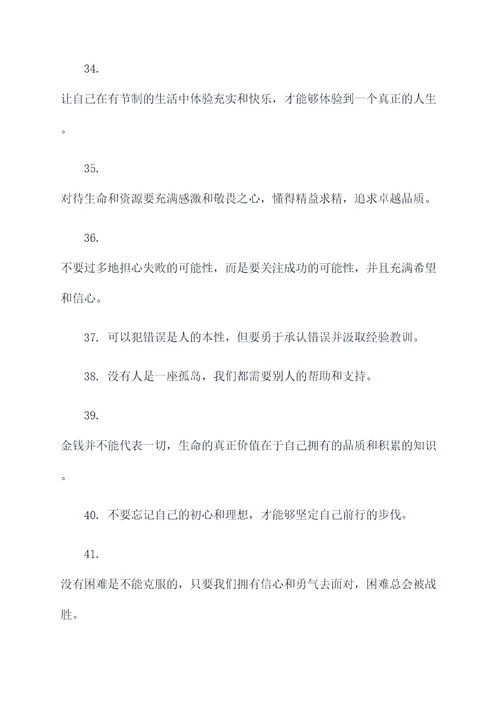 34.

让自己在有节制的生活中体验充实和快乐，才能够体验到一个真正的人生。

35.

对待生命和资源要充满感激和敬畏之心，懂得精益求精，追求卓越品质。

36.

不要过多地担心失败的可能性，而是要关注成功的可能性，并且充满希望和信心。

37. 可以犯错误是人的本性，但要勇于承认错误并汲取经验教训。

38. 没有人是一座孤岛，我们都需要别人的帮助和支持。

39.

金钱并不能代表一切，生命的真正价值在于自己拥有的品质和积累的知识。

40. 不要忘记自己的初心和理想，才能够坚定自己前行的步伐。

41.

没有困难是不能克服的，只要我们拥有信心和勇气去面对，困难总会被战胜。